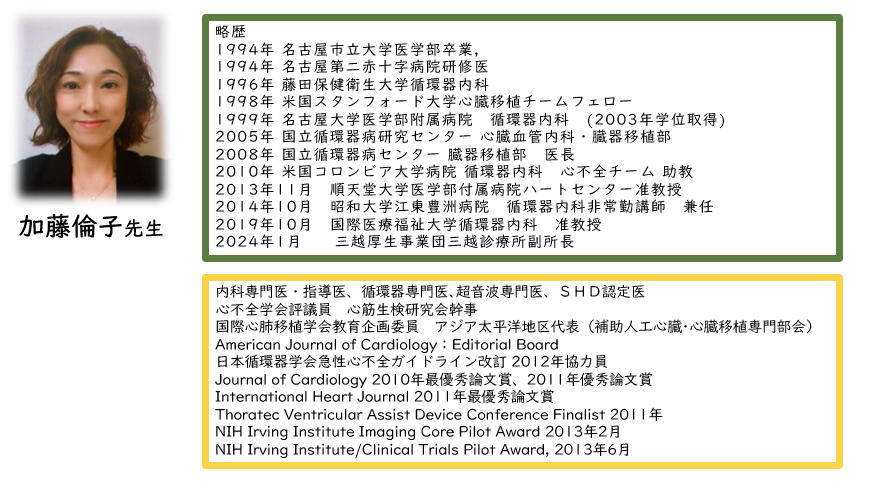 加藤倫子先生

略歴
1994年 名古屋市立大学医学部卒業,
1994年 名古屋第二赤十字病院研修医
1996年 藤田保健衛生大学循環器内科
1998年 米国スタンフォード大学心臓移植チームフェロー
1999年 名古屋大学医学部附属病院 循環器内科 (2003年学位取得)
2005年 国立循環器病研究センター 心臓血管内科・臓器移植部
2008年 国立循環器病センター 臓器移植部 医長
2010年 米国コロンビア大学病院 循環器内科 心不全チーム 助教
2013年11月 順天堂大学医学部付属病院ハートセンター准教授
2014年10月 昭和大学江東豊洲病院 循環器内科非常勤講師 兼任
2019年10月 国際医療福祉大学循環器内科 准教授
2024年1月 三越厚生事業団三越診療所副所長

内科専門医・指導医、循環器専門医、超音波専門医、SHD認定医
心不全学会評議員 心筋生検研究会幹事
国際心肺移植学会教育企画委員 アジア太平洋地区代表(補助人工心臓・心臓移植専門部会)
American Journal of Cardiology：Editorial Board
日本循環器学会急性心不全ガイドライン改訂 2012年協力員
Journal of Cardiology 2010年最優秀論文賞、2011年優秀論文賞
International Heart Journal 2011年最優秀論文賞
Thoratec Ventricular Assist Device Conference Finalist 2011年
NIH Irving Institute Imaging Core Pilot Award 2013年2月
NIH Irving Institute/Clinical Trials Pilot Award, 2013年6月